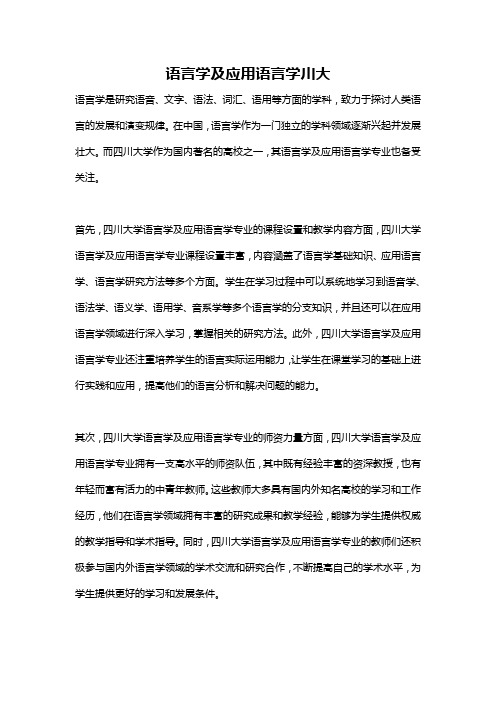 语言学及应用语言学川大

语言学是研究语音、文字、语法、词汇、语用等方面的学科，致力于探讨人类语言的发展和演变规律。在中国，语言学作为一门独立的学科领域逐渐兴起并发展壮大。而四川大学作为国内著名的高校之一，其语言学及应用语言学专业也备受关注。

首先，四川大学语言学及应用语言学专业的课程设置和教学内容方面，四川大学语言学及应用语言学专业课程设置丰富，内容涵盖了语言学基础知识、应用语言学、语言学研究方法等多个方面。学生在学习过程中可以系统地学习到语音学、语法学、语义学、语用学、音系学等多个语言学的分支知识，并且还可以在应用语言学领域进行深入学习，掌握相关的研究方法。此外，四川大学语言学及应用语言学专业还注重培养学生的语言实际运用能力，让学生在课堂学习的基础上进行实践和应用，提高他们的语言分析和解决问题的能力。

其次，四川大学语言学及应用语言学专业的师资力量方面，四川大学语言学及应用语言学专业拥有一支高水平的师资队伍，其中既有经验丰富的资深教授，也有年轻而富有活力的中青年教师。这些教师大多具有国内外知名高校的学习和工作经历，他们在语言学领域拥有丰富的研究成果和教学经验，能够为学生提供权威的教学指导和学术指导。同时，四川大学语言学及应用语言学专业的教师们还积极参与国内外语言学领域的学术交流和研究合作，不断提高自己的学术水平，为学生提供更好的学习和发展条件。